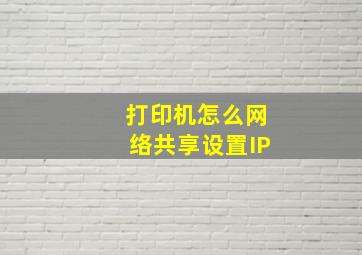 打印机怎么网络共享设置IP